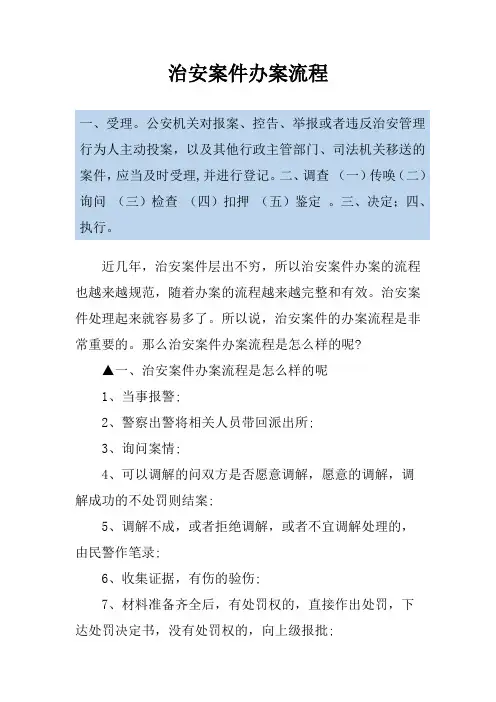 治安案件办案流程

一、受理。公安机关对报案、控告、举报或者违反治安管理行为人主动投案，以及其他行政主管部门、司法机关移送的案件，应当及时受理，并进行登记。二、调查 （一）传唤（二）询问 （三）检查 （四）扣押 （五）鉴定 。三、决定；四、执行。

近几年，治安案件层出不穷，所以治安案件办案的流程也越来越规范，随着办案的流程越来越完整和有效。治安案件处理起来就容易多了。所以说，治安案件的办案流程是非常重要的。那么治安案件办案流程是怎么样的呢？

▲一、治安案件办案流程是怎么样的呢

1、当事报警；

2、警察出警将相关人员带回派出所；

3、询问案情；

4、可以调解的问双方是否愿意调解，愿意的调解，调解成功的不处罚则结案；

5、调解不成，或者拒绝调解，或者不宜调解处理的，由民警作笔录；

6、收集证据，有伤的验伤；

7、材料准备齐全后，有处罚权的，直接作出处罚，下达处罚决定书，没有处罚权的，向上级报批；